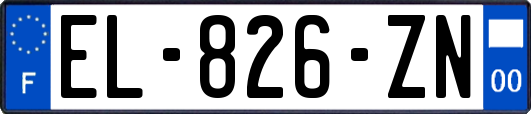 F
EL-826-ZN
00